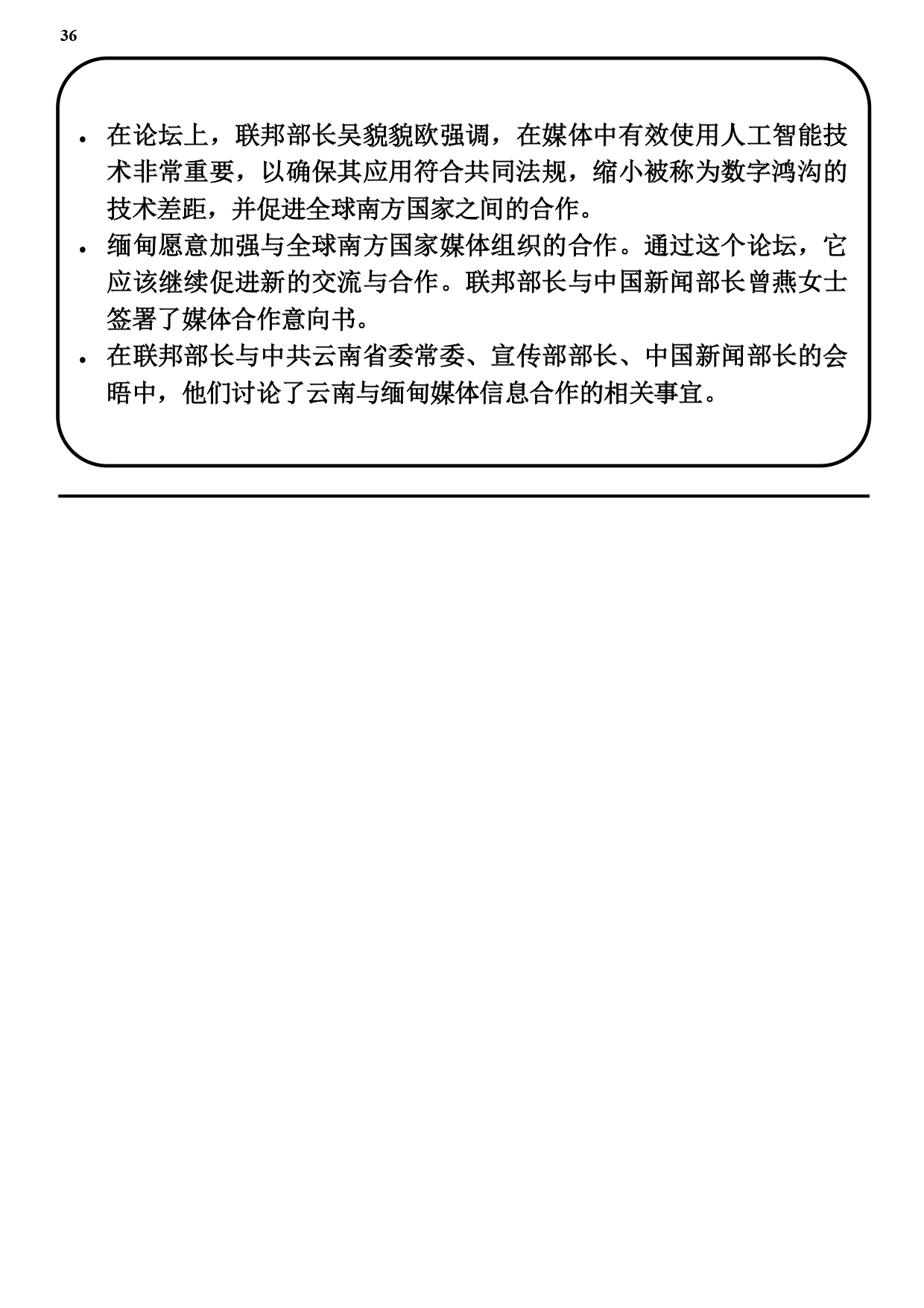 36

• 在论坛上，联邦部长吴貌貌欧强调，在媒体中有效使用人工智能技术非常重要，以确保其应用符合共同法规，缩小被称为数字鸿沟的技术差距，并促进全球南方国家之间的合作。
• 缅甸愿意加强与全球南方国家媒体组织的合作。通过这个论坛，它应该继续促进新的交流与合作。联邦部长与中国新闻部长曾燕女士签署了媒体合作意向书。
• 在联邦部长与中共云南省委常委、宣传部部长、中国新闻部长的会晤中，他们讨论了云南与缅甸媒体信息合作的相关事宜。